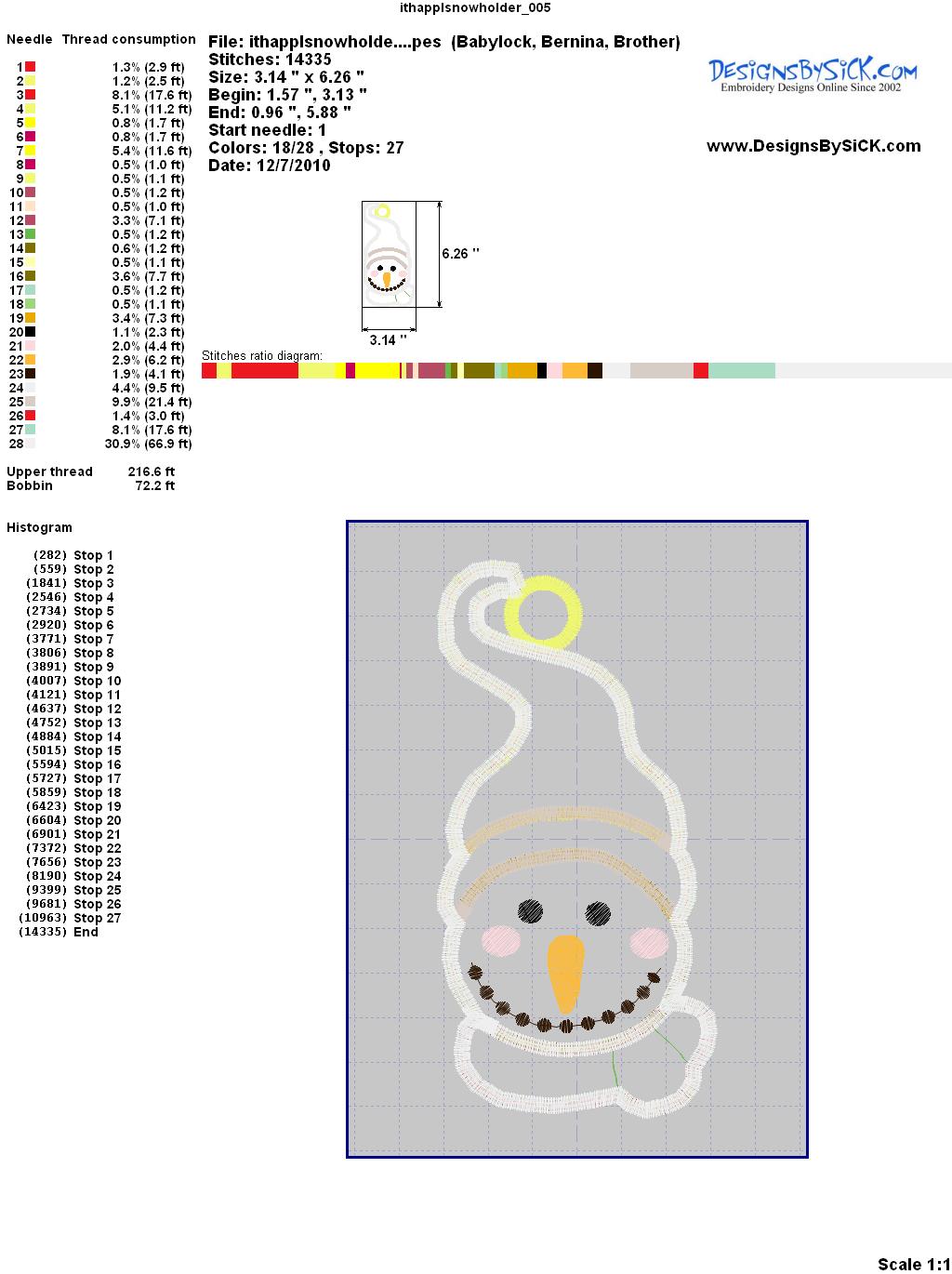 ithapplsnowholder_005

Needle Thread consumption

1 1.3% (2.9 ft)
2 1.2% (2.5 ft)
3 8.1% (17.6 ft)
4 5.1% (11.2 ft)
5 0.8% (1.7 ft)
6 0.8% (1.7 ft)
7 5.4% (11.6 ft)
8 0.5% (1.0 ft)
9 0.5% (1.1 ft)
10 0.5% (1.2 ft)
11 0.5% (1.0 ft)
12 3.3% (7.1 ft)
13 0.5% (1.2 ft)
14 0.6% (1.2 ft)
15 0.5% (1.1 ft)
16 3.6% (7.7 ft)
17 0.5% (1.2 ft)
18 0.5% (1.1 ft)
19 3.4% (7.3 ft)
20 1.1% (2.3 ft)
21 2.0% (4.4 ft)
22 2.9% (6.2 ft)
23 1.9% (4.1 ft)
24 4.4% (9.5 ft)
25 9.9% (21.4 ft)
26 1.4% (3.0 ft)
27 8.1% (17.6 ft)
28 30.9% (66.9 ft)

Upper thread 216.6 ft
Bobbin 72.2 ft

Histogram

(282) Stop 1
(559) Stop 2
(1841) Stop 3
(2546) Stop 4
(2734) Stop 5
(2920) Stop 6
(3771) Stop 7
(3806) Stop 8
(3891) Stop 9
(4007) Stop 10
(4121) Stop 11
(4637) Stop 12
(4752) Stop 13
(4884) Stop 14
(5015) Stop 15
(5594) Stop 16
(5727) Stop 17
(5859) Stop 18
(6423) Stop 19
(6604) Stop 20
(6901) Stop 21
(7372) Stop 22
(7656) Stop 23
(8190) Stop 24
(9399) Stop 25
(9681) Stop 26
(10963) Stop 27
(14335) End

File: ithapplsnowholde....pes (Babylock, Bernina, Brother)
Stitches: 14335
Size: 3.14 " x 6.26 "
Begin: 1.57 ", 3.13 "
End: 0.96 ", 5.88 "
Start needle: 1
Colors: 18/28 , Stops: 27
Date: 12/7/2010

DesignsBySiCK.com
Embroidery Designs Online Since 2002

www.DesignsBySiCK.com

6.26 "
3.14 "

Stitches ratio diagram:

Scale 1:1